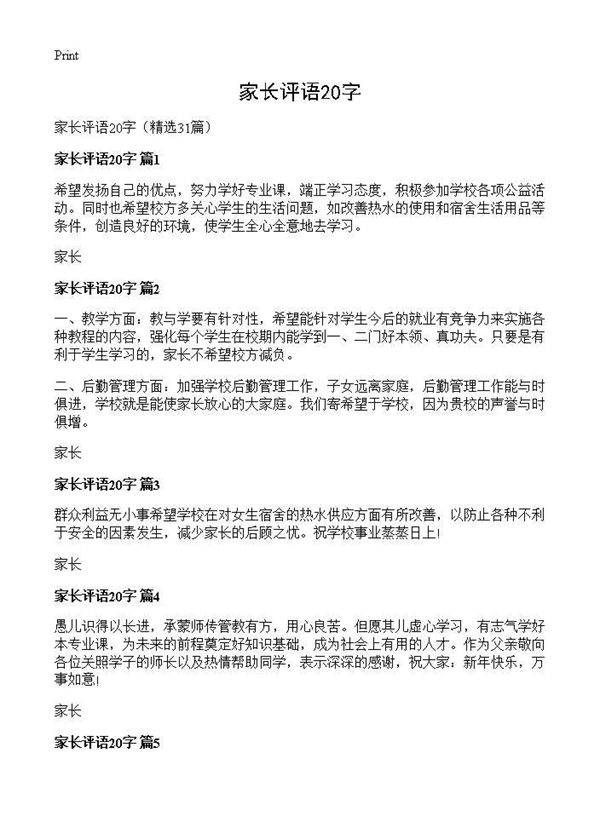 Print

家长评语20字

家长评语20字（精选31篇）

家长评语20字 篇1

希望发扬自己的优点，努力学好专业课，端正学习态度，积极参加学校各项公益活动。同时也希望校方多关心学生的生活问题，如改善热水的使用和宿舍生活用品等条件，创造良好的环境，使学生全心全意地去学习。

家长

家长评语20字 篇2

一、教学方面：教与学要有针对性，希望能针对学生今后的就业有竞争力来实施各种教程的内容，强化每个学生在校期内能学到一、二门好本领、真功夫。只要是有利于学生学习的，家长不希望校方减负。

二、后勤管理方面：加强学校后勤管理工作，子女远离家庭，后勤管理工作能与时俱进，学校就是能使家长放心的大家庭。我们寄希望于学校，因为贵校的声誉与时俱增。

家长

家长评语20字 篇3

群众利益无小事希望学校在对女生宿舍的热水供应方面有所改善，以防止各种不利于安全的因素发生，减少家长的后顾之忧。祝学校事业蒸蒸日上！

家长

家长评语20字 篇4

愚儿识得以长进，承蒙师传管教有方，用心良苦。但愿其儿虚心学习，有志气学好本专业课，为未来的前程奠定好知识基础，成为社会上有用的人才。作为父亲敬向各位关照学子的师长以及热情帮助同学，表示深深的感谢，祝大家：新年快乐，万事如意！

家长

家长评语20字 篇5